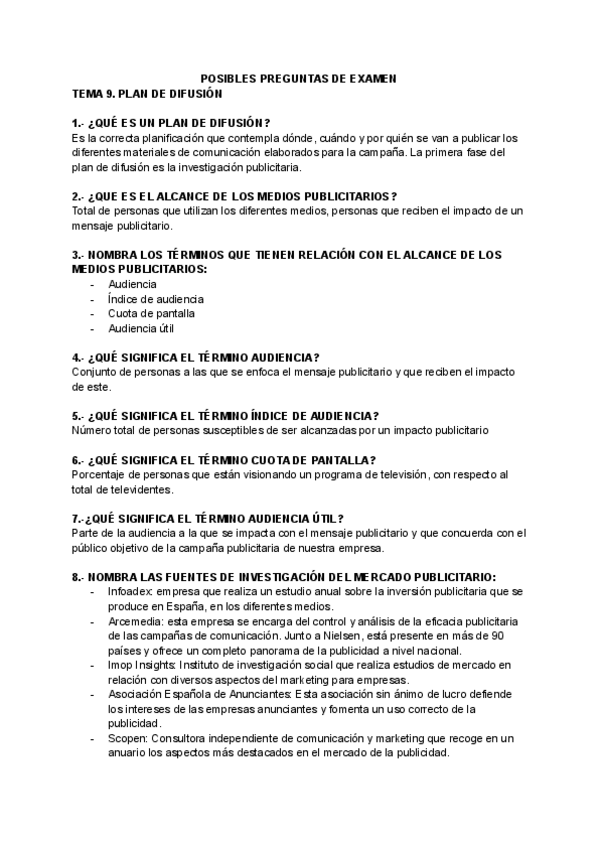 POSIBLES PREGUNTAS DE EXAMEN
TEMA 9. PLAN DE DIFUSIÓN

1.- ¿QUÉ ES UN PLAN DE DIFUSIÓN?
Es la correcta planificación que contempla dónde, cuándo y por quién se van a publicar los diferentes materiales de comunicación elaborados para la campaña. La primera fase del plan de difusión es la investigación publicitaria.

2.- ¿QUE ES EL ALCANCE DE LOS MEDIOS PUBLICITARIOS?
Total de personas que utilizan los diferentes medios, personas que reciben el impacto de un mensaje publicitario.

3.- NOMBRA LOS TÉRMINOS QUE TIENEN RELACIÓN CON EL ALCANCE DE LOS MEDIOS PUBLICITARIOS:
- Audiencia
- Índice de audiencia
- Cuota de pantalla
- Audiencia útil

4.- ¿QUÉ SIGNIFICA EL TÉRMINO AUDIENCIA?
Conjunto de personas a las que se enfoca el mensaje publicitario y que reciben el impacto de este.

5.- ¿QUÉ SIGNIFICA EL TÉRMINO ÍNDICE DE AUDIENCIA?
Número total de personas susceptibles de ser alcanzadas por un impacto publicitario

6.- ¿QUÉ SIGNIFICA EL TÉRMINO CUOTA DE PANTALLA?
Porcentaje de personas que están visionando un programa de televisión, con respecto al total de televidentes.

7.-¿QUÉ SIGNIFICA EL TÉRMINO AUDIENCIA ÚTIL?
Parte de la audiencia a la que se impacta con el mensaje publicitario y que concuerda con el público objetivo de la campaña publicitaria de nuestra empresa.

8.- NOMBRA LAS FUENTES DE INVESTIGACIÓN DEL MERCADO PUBLICITARIO:
- Infoadex: empresa que realiza un estudio anual sobre la inversión publicitaria que se produce en España, en los diferentes medios.
- Arcemedia: esta empresa se encarga del control y análisis de la eficacia publicitaria de las campañas de comunicación. Junto a Nielsen, está presente en más de 90 países y ofrece un completo panorama de la publicidad a nivel nacional.
- Imop Insights: Instituto de investigación social que realiza estudios de mercado en relación con diversos aspectos del marketing para empresas.
- Asociación Española de Anunciantes: Esta asociación sin ánimo de lucro defiende los intereses de las empresas anunciantes y fomenta un uso correcto de la publicidad.
- Scopen: Consultora independiente de comunicación y marketing que recoge en un anuario los aspectos más destacados en el mercado de la publicidad.